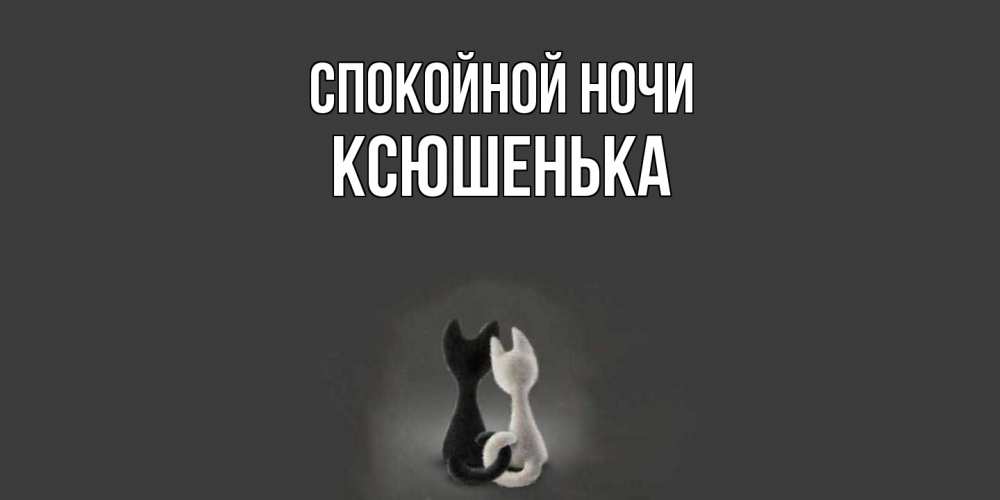 СПОКОЙНОЙ НОЧИ
КСЮШЕНЬКА